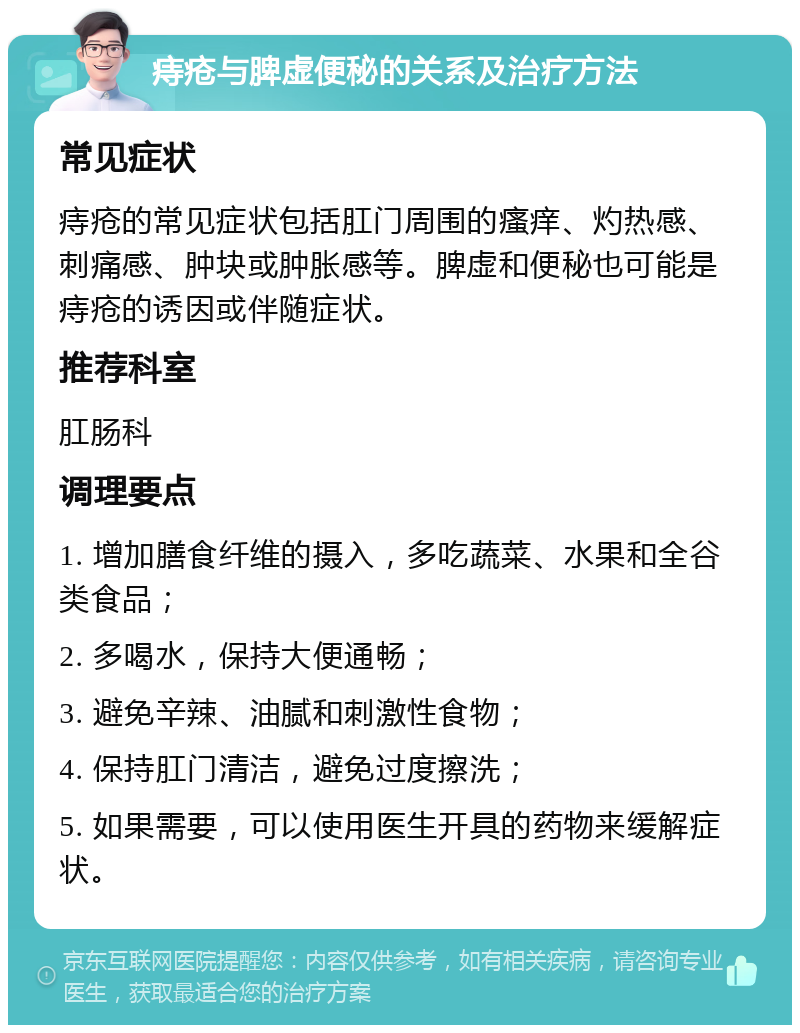 痔疮与脾虚便秘的关系及治疗方法

常见症状

痔疮的常见症状包括肛门周围的瘙痒、灼热感、刺痛感、肿块或肿胀感等。脾虚和便秘也可能是痔疮的诱因或伴随症状。

推荐科室

肛肠科

调理要点

1. 增加膳食纤维的摄入，多吃蔬菜、水果和全谷类食品；

2. 多喝水，保持大便通畅；

3. 避免辛辣、油腻和刺激性食物；

4. 保持肛门清洁，避免过度擦洗；

5. 如果需要，可以使用医生开具的药物来缓解症状。

京东互联网医院提醒您：内容仅供参考，如有相关疾病，请咨询专业医生，获取最适合您的治疗方案